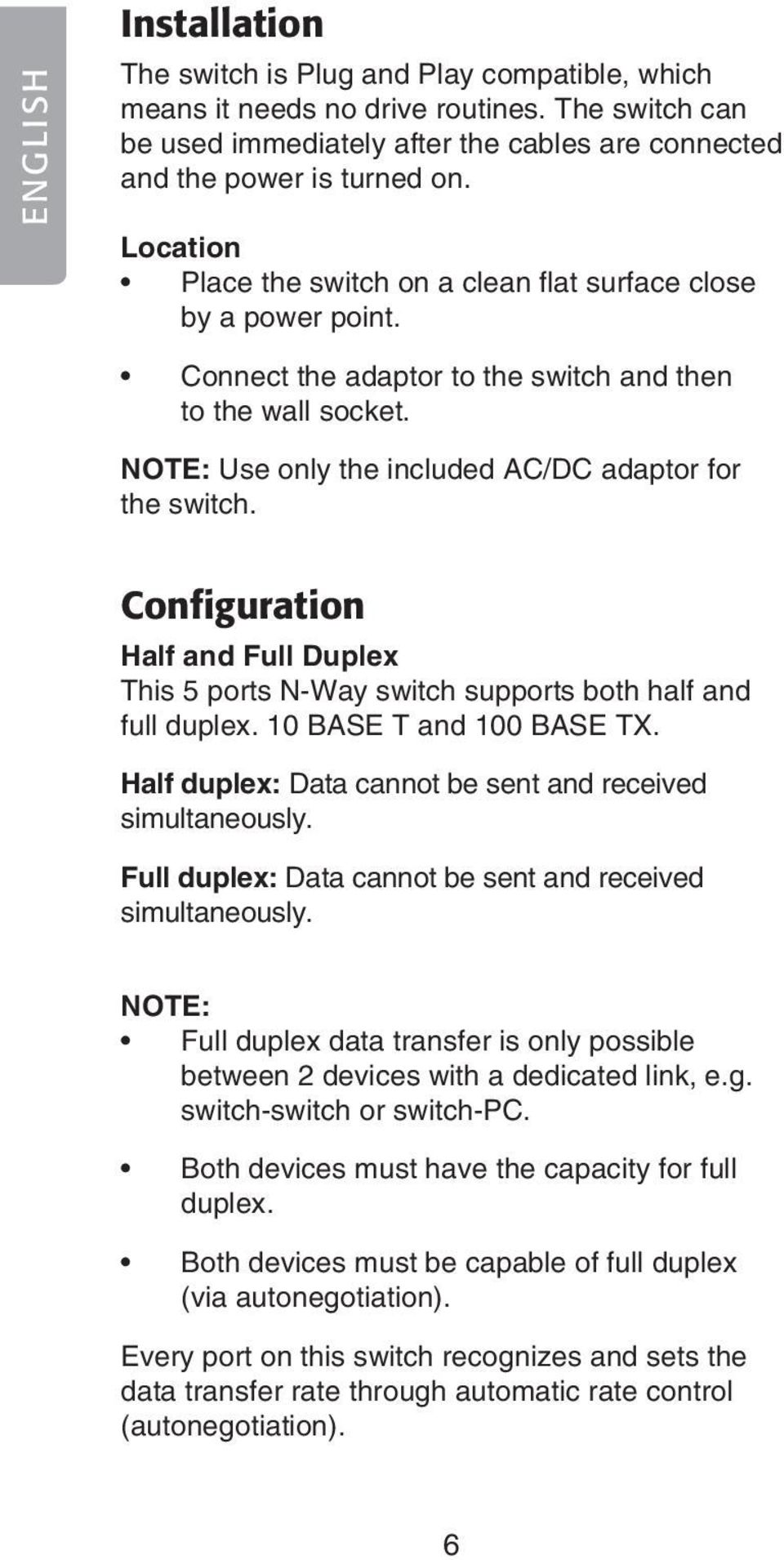 ENGLISH

Installation

The switch is Plug and Play compatible, which means it needs no drive routines. The switch can be used immediately after the cables are connected and the power is turned on.

Location

• Place the switch on a clean flat surface close by a power point.

• Connect the adaptor to the switch and then to the wall socket.

NOTE: Use only the included AC/DC adaptor for the switch.

Configuration

Half and Full Duplex

This 5 ports N-Way switch supports both half and full duplex. 10 BASE T and 100 BASE TX.

Half duplex: Data cannot be sent and received simultaneously.

Full duplex: Data cannot be sent and received simultaneously.

NOTE:

• Full duplex data transfer is only possible between 2 devices with a dedicated link, e.g. switch-switch or switch-PC.

• Both devices must have the capacity for full duplex.

• Both devices must be capable of full duplex (via autonegotiation).

Every port on this switch recognizes and sets the data transfer rate through automatic rate control (autonegotiation).

6